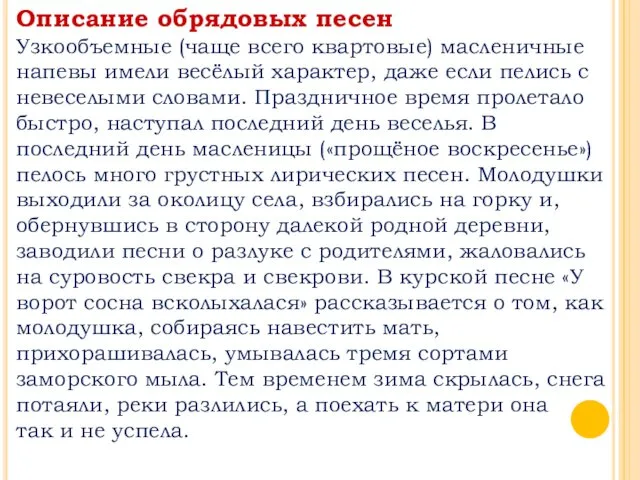 Описание обрядовых песен
Узкообъемные (чаще всего квартовые) масленичные напевы имели весёлый характер, даже если пелись с невеселыми словами. Праздничное время пролетало быстро, наступал последний день веселья. В последний день масленицы («прощёное воскресенье») пелось много грустных лирических песен. Молодушки выходили за околицу села, взбирались на горку и, обернувшись в сторону далекой родной деревни, заводили песни о разлуке с родителями, жаловались на суровость свекра и свекрови. В курской песне «У ворот сосна всколыхалася» рассказывается о том, как молодушка, собираясь навестить мать, прихорашивалась, умывалась тремя сортами заморского мыла. Тем временем зима скрылась, снега потаяли, реки разлились, а поехать к матери она так и не успела.